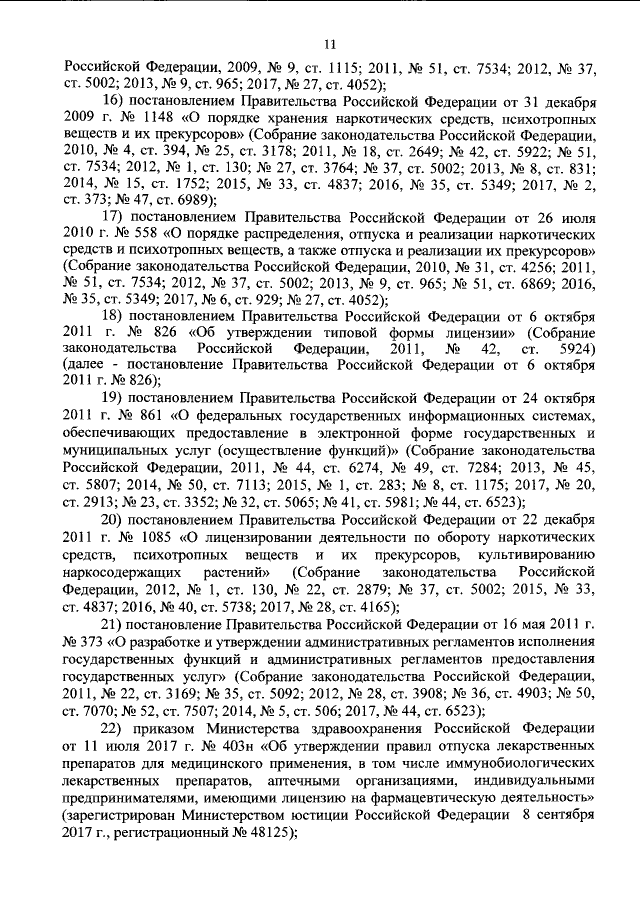 11

Российской Федерации, 2009, № 9, ст. 1115; 2011, № 51, ст. 7534; 2012, № 37, ст. 5002; 2013, № 9, ст. 965; 2017, № 27, ст. 4052);

16) постановлением Правительства Российской Федерации от 31 декабря 2009 г. № 1148 «О порядке хранения наркотических средств, психотропных веществ и их прекурсоров» (Собрание законодательства Российской Федерации, 2010, № 4, ст. 394, № 25, ст. 3178; 2011, № 18, ст. 2649; № 42, ст. 5922; № 51, ст. 7534; 2012, № 1, ст. 130; № 27, ст. 3764; № 37, ст. 5002; 2013, № 8, ст. 831; 2014, № 15, ст. 1752; 2015, № 33, ст. 4837; 2016, № 35, ст. 5349; 2017, № 2, ст. 373; № 47, ст. 6989);

17) постановлением Правительства Российской Федерации от 26 июля 2010 г. № 558 «О порядке распределения, отпуска и реализации наркотических средств и психотропных веществ, а также отпуска и реализации их прекурсоров» (Собрание законодательства Российской Федерации, 2010, № 31, ст. 4256; 2011, № 51, ст. 7534; 2012, № 37, ст. 5002; 2013, № 9, ст. 965; № 51, ст. 6869; 2016, № 35, ст. 5349; 2017, № 6, ст. 929; № 27, ст. 4052);

18) постановлением Правительства Российской Федерации от 6 октября 2011 г. № 826 «Об утверждении типовой формы лицензии» (Собрание законодательства Российской Федерации, 2011, № 42, ст. 5924) (далее - постановление Правительства Российской Федерации от 6 октября 2011 г. № 826);

19) постановлением Правительства Российской Федерации от 24 октября 2011 г. № 861 «О федеральных государственных информационных системах, обеспечивающих предоставление в электронной форме государственных и муниципальных услуг (осуществление функций)» (Собрание законодательства Российской Федерации, 2011, № 44, ст. 6274, № 49, ст. 7284; 2013, № 45, ст. 5807; 2014, № 50, ст. 7113; 2015, № 1, ст. 283; № 8, ст. 1175; 2017, № 20, ст. 2913; № 23, ст. 3352; № 32, ст. 5065; № 41, ст. 5981; № 44, ст. 6523);

20) постановлением Правительства Российской Федерации от 22 декабря 2011 г. № 1085 «О лицензировании деятельности по обороту наркотических средств, психотропных веществ и их прекурсоров, культивированию наркосодержащих растений» (Собрание законодательства Российской Федерации, 2012, № 1, ст. 130, № 22, ст. 2879; № 37, ст. 5002; 2015, № 33, ст. 4837; 2016, № 40, ст. 5738; 2017, № 28, ст. 4165);

21) постановление Правительства Российской Федерации от 16 мая 2011 г. № 373 «О разработке и утверждении административных регламентов исполнения государственных функций и административных регламентов предоставления государственных услуг» (Собрание законодательства Российской Федерации, 2011, № 22, ст. 3169; № 35, ст. 5092; 2012, № 28, ст. 3908; № 36, ст. 4903; № 50, ст. 7070; № 52, ст. 7507; 2014, № 5, ст. 506; 2017, № 44, ст. 6523);

22) приказом Министерства здравоохранения Российской Федерации от 11 июля 2017 г. № 403н «Об утверждении правил отпуска лекарственных препаратов для медицинского применения, в том числе иммунобиологических лекарственных препаратов, аптечными организациями, индивидуальными предпринимателями, имеющими лицензию на фармацевтическую деятельность» (зарегистрирован Министерством юстиции Российской Федерации 8 сентября 2017 г., регистрационный № 48125);